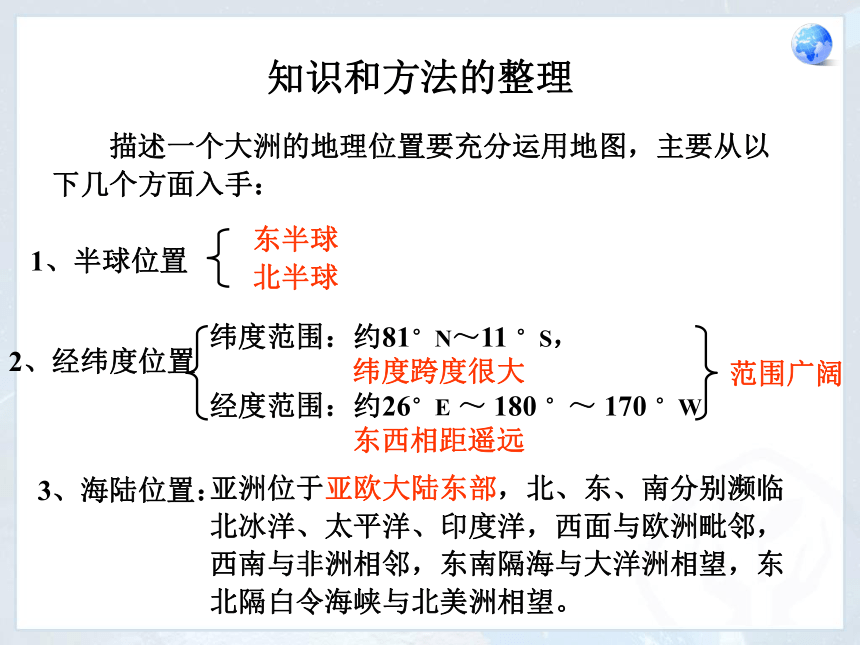 知识和方法的整理

描述一个大洲的地理位置要充分运用地图，主要从以下几个方面入手：

1、半球位置 东半球
北半球

2、经纬度位置 纬度范围：约81° N～11 ° S，
纬度跨度很大
经度范围：约26° E ～ 180 ° ～ 170 ° W
东西相距遥远
范围广阔

3、海陆位置：亚洲位于亚欧大陆东部，北、东、南分别濒临北冰洋、太平洋、印度洋，西面与欧洲毗邻，西南与非洲相邻，东南隔海与大洋洲相望，东北隔白令海峡与北美洲相望。